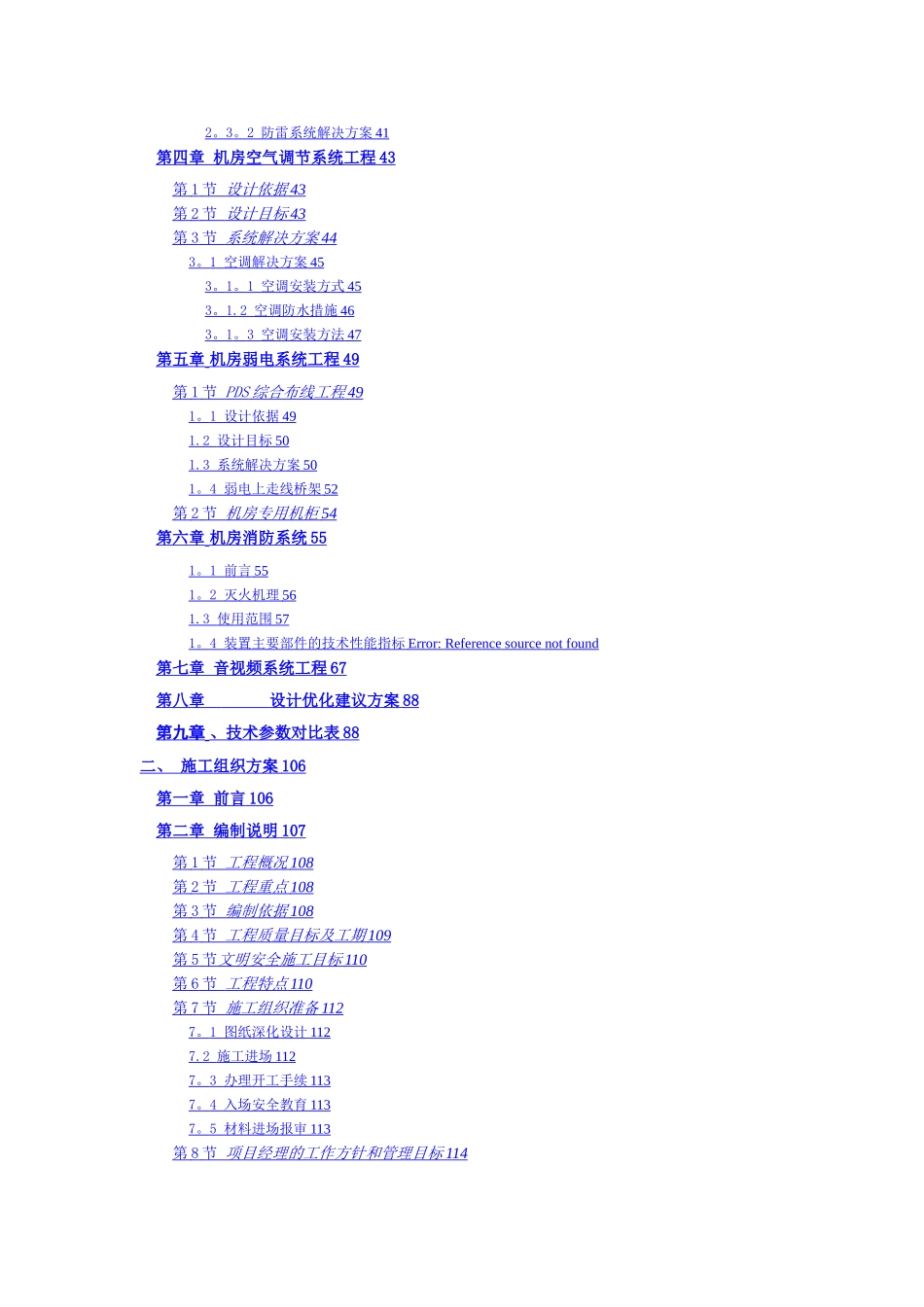 2。3。2 防雷系统解决方案 41
第四章 机房空气调节系统工程 43
第 1 节 设计依据 43
第 2 节 设计目标 43
第 3 节 系统解决方案 44
3。1 空调解决方案 45
3。1。1 空调安装方式 45
3。1.2 空调防水措施 46
3。1。3 空调安装方法 47
第五章 机房弱电系统工程 49
第 1 节 PDS 综合布线工程 49
1。1 设计依据 49
1.2 设计目标 50
1.3 系统解决方案 50
1。4 弱电上走线桥架 52
第 2 节 机房专用机柜 54
第六章 机房消防系统 55
1。1 前言 55
1。2 灭火机理 56
1.3 使用范围 57
1。4 装置主要部件的技术性能指标 Error: Reference source not found
第七章 音视频系统工程 67
第八章 设计优化建议方案 88
第九章 、技术参数对比表 88
二、 施工组织方案 106
第一章 前言 106
第二章 编制说明 107
第 1 节 工程概况 108
第 2 节 工程重点 108
第 3 节 编制依据 108
第 4 节 工程质量目标及工期 109
第 5 节 文明安全施工目标 110
第 6 节 工程特点 110
第 7 节 施工组织准备 112
7。1 图纸深化设计 112
7.2 施工进场 112
7。3 办理开工手续 113
7。4 入场安全教育 113
7。5 材料进场报审 113
第 8 节 项目经理的工作方针和管理目标 114